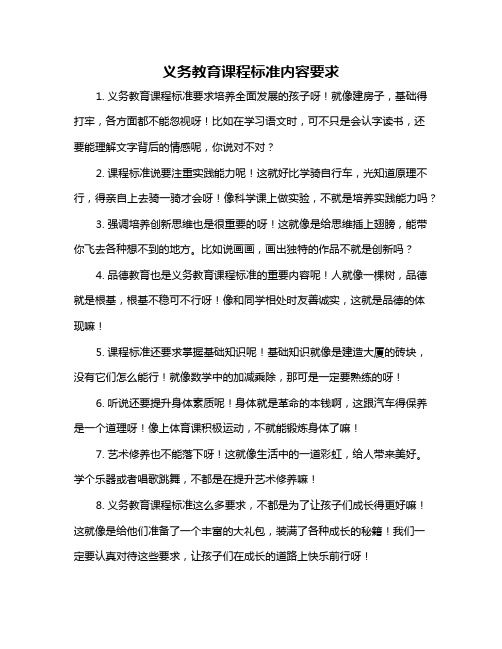 义务教育课程标准内容要求

1. 义务教育课程标准要求培养全面发展的孩子呀！就像建房子，基础得打牢，各方面都不能忽视呀！比如在学习语文时，可不只是会认字读书，还要能理解文字背后的情感呢，你说对不对？

2. 课程标准说要注重实践能力呢！这就好比学骑自行车，光知道原理不行，得亲自上去骑一骑才会呀！像科学课上做实验，不就是培养实践能力吗？

3. 强调培养创新思维也是很重要的呀！这就像是给思维插上翅膀，能带你飞去各种想不到的地方。比如说画画，画出独特的作品不就是创新吗？

4. 品德教育也是义务教育课程标准的重要内容呢！人就像一棵树，品德就是根基，根基不稳可不行呀！像和同学相处时友善诚实，这就是品德的体现嘛！

5. 课程标准还要求掌握基础知识呢！基础知识就像是建造大厦的砖块，没有它们怎么能行！就像数学中的加减乘除，那可是一定要熟练的呀！

6. 听说还要提升身体素质呢！身体就是革命的本钱啊，这跟汽车得保养是一个道理呀！像上体育课积极运动，不就能锻炼身体了嘛！

7. 艺术修养也不能落下呀！这就像生活中的一道彩虹，给人带来美好。学个乐器或者唱歌跳舞，不都是在提升艺术修养嘛！

8. 义务教育课程标准这么多要求，不都是为了让孩子们成长得更好嘛！这就像是给他们准备了一个丰富的大礼包，装满了各种成长的秘籍！我们一定要认真对待这些要求，让孩子们在成长的道路上快乐前行呀！